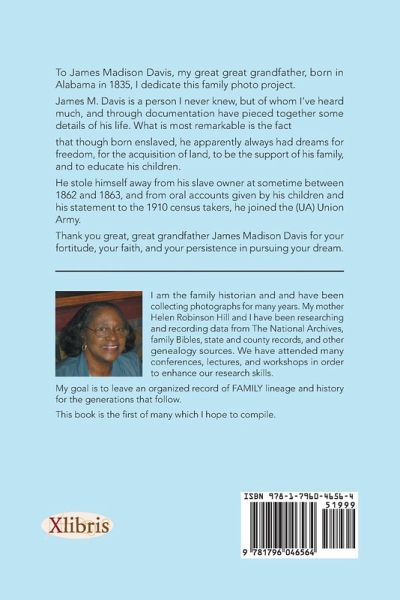 To James Madison Davis, my great great grandfather, born in Alabama in 1835, I dedicate this family photo project.

James M. Davis is a person I never knew, but of whom I've heard much, and through documentation have pieced together some details of his life. What is most remarkable is the fact

that though born enslaved, he apparently always had dreams for freedom, for the acquisition of land, to be the support of his family, and to educate his children.

He stole himself away from his slave owner at sometime between 1862 and 1863, and from oral accounts given by his children and his statement to the 1910 census takers, he joined the (UA) Union Army.

Thank you great, great grandfather James Madison Davis for your fortitude, your faith, and your persistence in pursuing your dream.

I am the family historian and and have been collecting photographs for many years. My mother Helen Robinson Hill and I have been researching and recording data from The National Archives, family Bibles, state and county records, and other genealogy sources. We have attended many conferences, lectures, and workshops in order to enhance our research skills.

My goal is to leave an organized record of FAMILY lineage and history for the generations that follow.

This book is the first of many which I hope to compile.

Xlibris

ISBN 978-1-7960-4656-4

51999

9 781796 046564